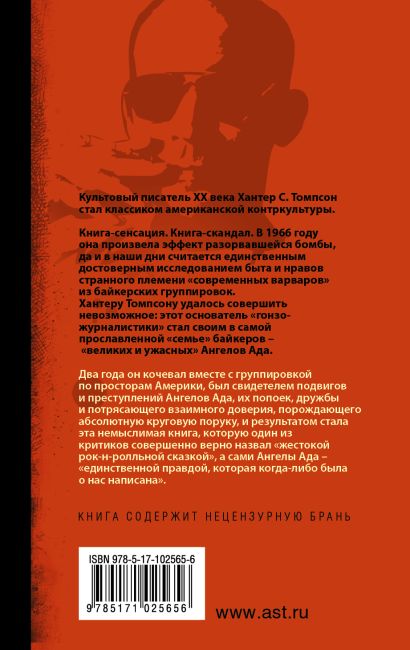 Культовый писатель XX века Хантер С. Томпсон стал классиком американской контркультуры.

Книга-сенсация. Книга-скандал. В 1966 году она произвела эффект разорвавшейся бомбы, да и в наши дни считается единственным достоверным исследованием быта и нравов странного племени «современных варваров» из байкерских группировок.
Хантеру Томпсону удалось совершить невозможное: этот основатель «гонзо-журналистики» стал своим в самой прославленной «семье» байкеров – «великих и ужасных» Ангелов Ада.

Два года он кочевал вместе с группировкой по просторам Америки, был свидетелем подвигов и преступлений Ангелов Ада, их попоек, дружбы и потрясающего взаимного доверия, порождающего абсолютную круговую поруку, и результатом стала эта немыслимая книга, которую один из критиков совершенно верно назвал «жестокой рок-н-ролльной сказкой», а сами Ангелы Ада – «единственной правдой, которая когда-либо была о нас написана».

КНИГА СОДЕРЖИТ НЕЦЕНЗУРНУЮ БРАНЬ

ISBN 978-5-17-102565-6

9 785171 025656

www.ast.ru